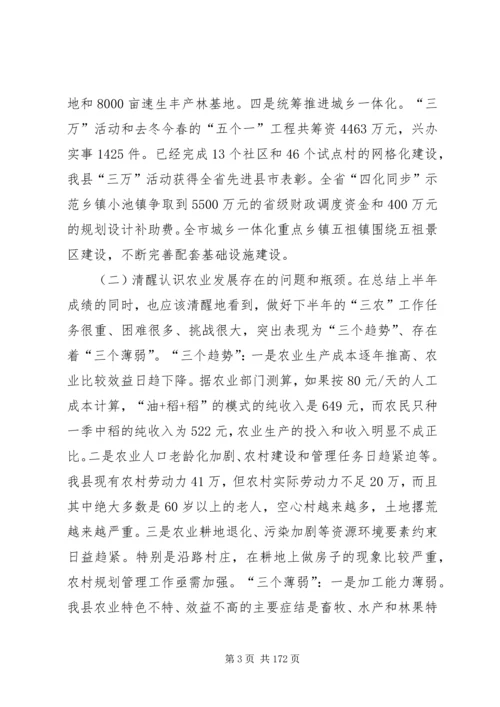 地和8000亩速生丰产林基地。四是统筹推进城乡一体化。“三万”活动和去冬今春的“五个一”工程共筹资4463万元，兴办实事1425件。已经完成13个社区和46个试点村的网格化建设，我县“三万”活动获得全省先进县市表彰。全省“四化同步”示范乡镇小池镇争取到5500万元的省级财政调度资金和400万元的规划设计补助费。全市城乡一体化重点乡镇五祖镇围绕五祖景区建设，不断完善配套基础设施建设。

（二）清醒认识农业发展存在的问题和瓶颈。在总结上半年成绩的同时，也应该清醒地看到，做好下半年的“三农”工作任务很重、困难很多、挑战很大，突出表现为“三个趋势”、存在着“三个薄弱”。“三个趋势”：一是农业生产成本逐年推高、农业比较效益日趋下降。据农业部门测算，如果按80元/天的人工成本计算，“油+稻+稻”的模式的纯收入是649元，而农民只种一季中稻的纯收入为522元，农业生产的投入和收入明显不成正比。二是农业人口老龄化加剧、农村建设和管理任务日趋紧迫等。我县现有农村劳动力41万，但农村实际劳动力不足20万，而且其中绝大多数是60岁以上的老人，空心村越来越多，土地撂荒越来越严重。三是农业耕地退化、污染加剧等资源环境要素约束日益趋紧。特别是沿路村庄，在耕地上做房子的现象比较严重，农村规划管理工作亟需加强。“三个薄弱”：一是加工能力薄弱。我县农业特色不特、效益不高的主要症结是畜牧、水产和林果特

第3页 共172页